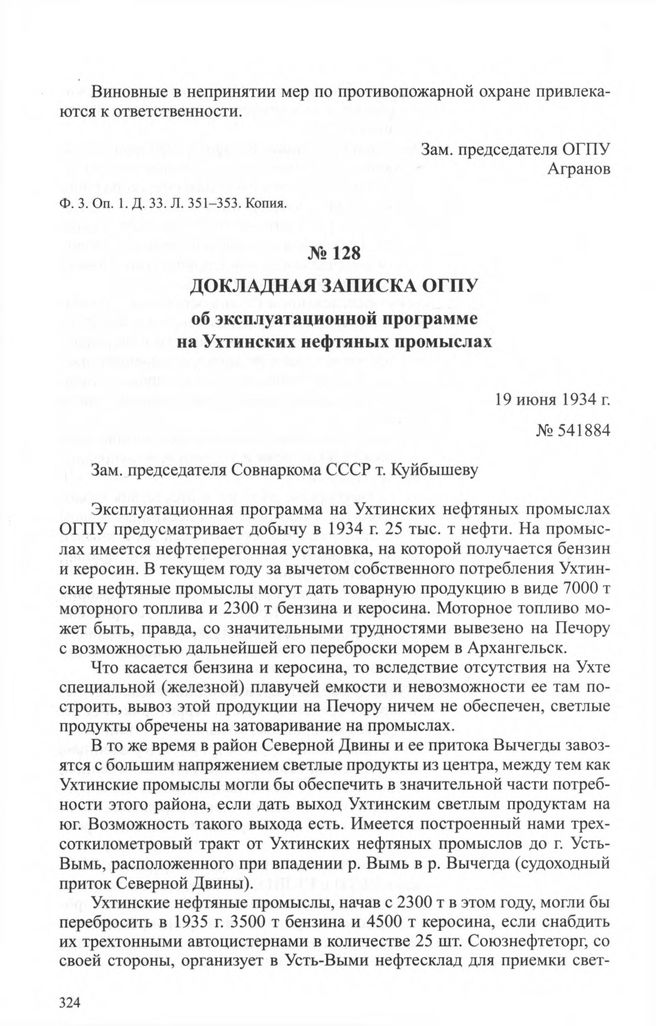 Виновные в непринятии мер по противопожарной охране привлекаются к ответственности.

Зам. председателя ОГПУ
Агранов

Ф. 3. Оп. 1. Д. 33. Л. 351–353. Копия.

№ 128

ДОКЛАДНАЯ ЗАПИСКА ОГПУ
об эксплуатационной программе
на Ухтинских нефтяных промыслах

19 июня 1934 г.

№ 541884

Зам. председателя Совнаркома СССР т. Куйбышеву

Эксплуатационная программа на Ухтинских нефтяных промыслах ОГПУ предусматривает добычу в 1934 г. 25 тыс. т нефти. На промыслах имеется нефтеперегонная установка, на которой получается бензин и керосин. В текущем году за вычетом собственного потребления Ухтинские нефтяные промыслы могут дать товарную продукцию в виде 7000 т моторного топлива и 2300 т бензина и керосина. Моторное топливо может быть, правда, со значительными трудностями вывезено на Печору с возможностью дальнейшей его переброски морем в Архангельск.

Что касается бензина и керосина, то вследствие отсутствия на Ухте специальной (железной) плавучей емкости и невозможности ее там построить, вывоз этой продукции на Печору ничем не обеспечен, светлые продукты обречены на затоваривание на промыслах.

В то же время в район Северной Двины и ее притока Вычегды завозятся с большим напряжением светлые продукты из центра, между тем как Ухтинские промыслы могли бы обеспечить в значительной части потребности этого района, если дать выход Ухтинским светлым продуктам на юг. Возможность такого выхода есть. Имеется построенный нами трехсоткилометровый тракт от Ухтинских нефтяных промыслов до г. Усть-Вымь, расположенного при впадении р. Вымь в р. Вычегда (судоходный приток Северной Двины).

Ухтинские нефтяные промыслы, начав с 2300 т в этом году, могли бы перебросить в 1935 г. 3500 т бензина и 4500 т керосина, если снабдить их трехтонными автоцистернами в количестве 25 шт. Союзнефтеторг, со своей стороны, организует в Усть-Выми нефтесклад для приемки свет-

324